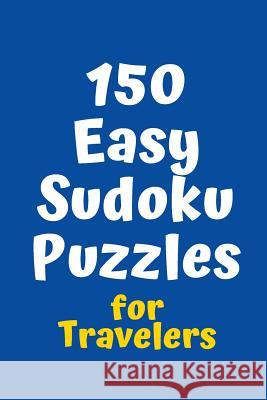 150 Easy Sudoku Puzzles

for Travelers

Kraina Książek